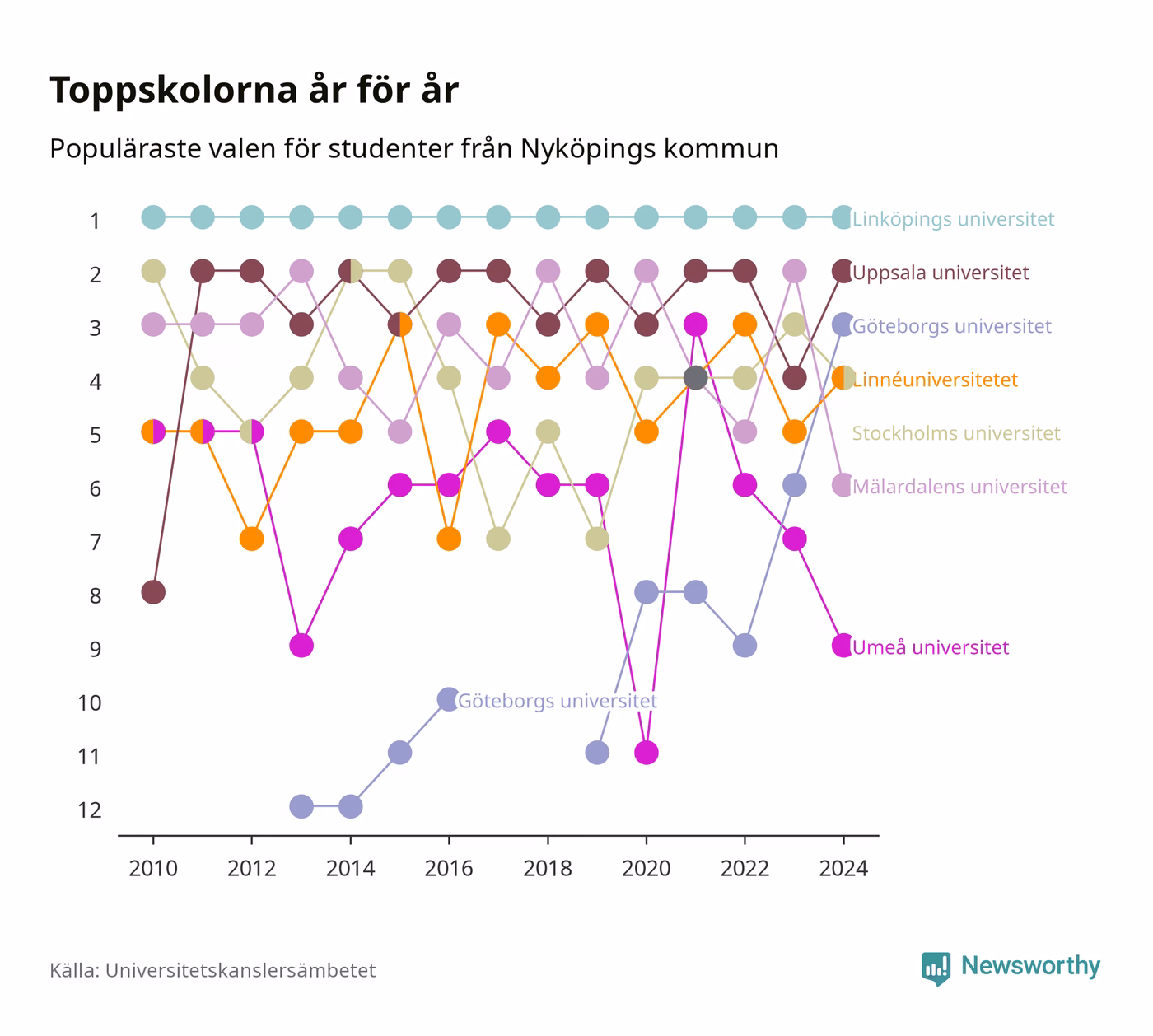 Toppskolorna år för år

Populäraste valen för studenter från Nyköpings kommun

1
2
3
4
5
6
7
8
9
10
11
12

Linköpings universitet
Uppsala universitet
Göteborgs universitet
Linnéuniversitetet
Stockholms universitet
Mälardalens universitet
Umeå universitet
Göteborgs universitet

2010
2012
2014
2016
2018
2020
2022
2024

Källa: Universitetskanslersämbetet

Newsworthy